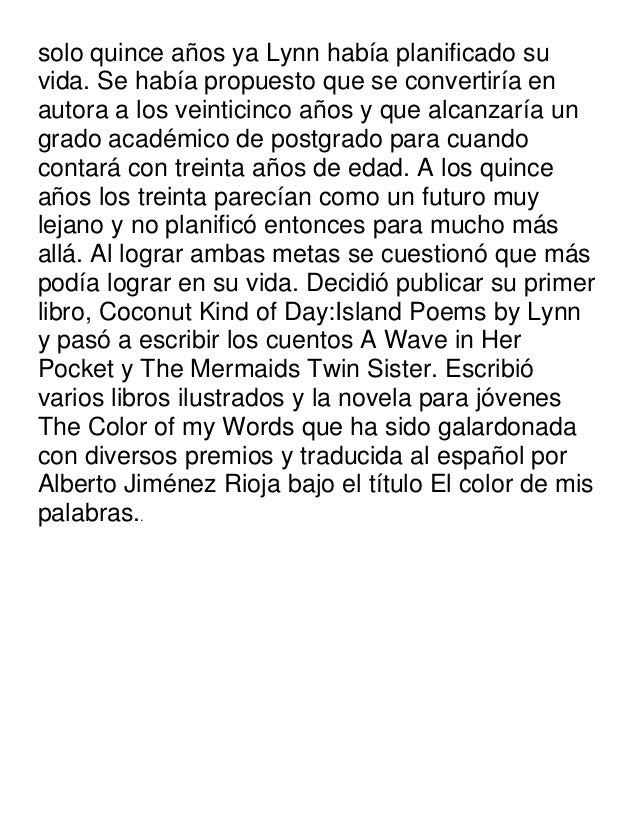 solo quince años ya Lynn había planificado su vida. Se había propuesto que se convertiría en autora a los veinticinco años y que alcanzaría un grado académico de postgrado para cuando contará con treinta años de edad. A los quince años los treinta parecían como un futuro muy lejano y no planificó entonces para mucho más allá. Al lograr ambas metas se cuestionó que más podía lograr en su vida. Decidió publicar su primer libro, Coconut Kind of Day:Island Poems by Lynn y pasó a escribir los cuentos A Wave in Her Pocket y The Mermaids Twin Sister. Escribió varios libros ilustrados y la novela para jóvenes The Color of my Words que ha sido galardonada con diversos premios y traducida al español por Alberto Jiménez Rioja bajo el título El color de mis palabras..